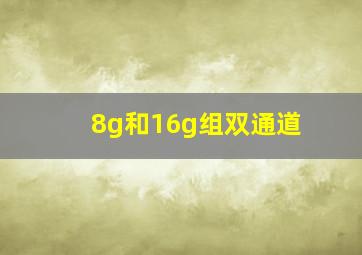 8g和16g组双通道